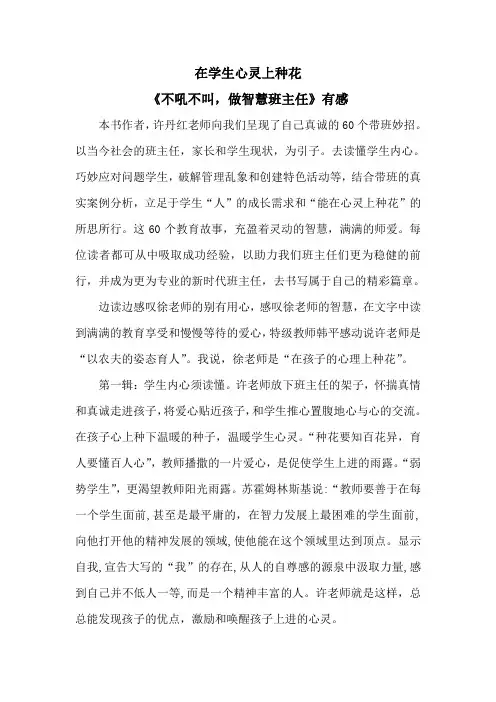 在学生心灵上种花

《不吼不叫，做智慧班主任》有感

本书作者，许丹红老师向我们呈现了自己真诚的60个带班妙招。以当今社会的班主任，家长和学生现状，为引子。去读懂学生内心。巧妙应对问题学生，破解管理乱象和创建特色活动等，结合带班的真实案例分析，立足于学生“人”的成长需求和“能在心灵上种花”的所思所行。这60个教育故事，充盈着灵动的智慧，满满的师爱。每位读者都可从中吸取成功经验，以助力我们班主任们更为稳健的前行，并成为更为专业的新时代班主任，去书写属于自己的精彩篇章。

边读边感叹徐老师的别有用心，感叹徐老师的智慧，在文字中读到满满的教育享受和慢慢等待的爱心，特级教师韩平感动说许老师是“以农夫的姿态育人”。我说，徐老师是“在孩子的心理上种花”。

第一辑：学生内心须读懂。许老师放下班主任的架子，怀揣真情和真诚走进孩子，将爱心贴近孩子，和学生推心置腹地心与心的交流。在孩子心上种下温暖的种子，温暖学生心灵。“种花要知百花异，育人要懂百人心”，教师播撒的一片爱心，是促使学生上进的雨露。“弱势学生”，更渴望教师阳光雨露。苏霍姆林斯基说：“教师要善于在每一个学生面前，甚至是最平庸的，在智力发展上最困难的学生面前，向他打开他的精神发展的领域，使他能在这个领域里达到顶点。显示自我，宣告大写的“我”的存在，从人的自尊感的源泉中汲取力量，感到自己并不低人一等，而是一个精神丰富的人。许老师就是这样，总总能发现孩子的优点，激励和唤醒孩子上进的心灵。